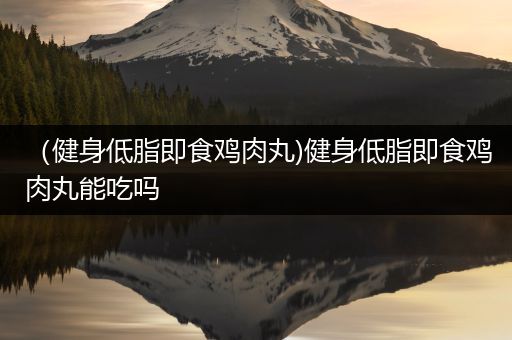 （健身低脂即食鸡肉丸)健身低脂即食鸡肉丸能吃吗